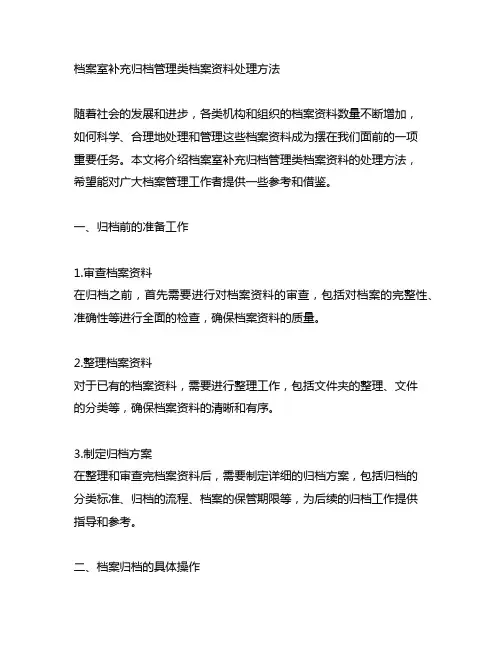 档案室补充归档管理类档案资料处理方法

随着社会的发展和进步，各类机构和组织的档案资料数量不断增加，如何科学、合理地处理和管理这些档案资料成为摆在我们面前的一项重要任务。本文将介绍档案室补充归档管理类档案资料的处理方法，希望能对广大档案管理工作者提供一些参考和借鉴。

一、归档前的准备工作

1.审查档案资料
在归档之前，首先需要进行对档案资料的审查，包括对档案的完整性、准确性等进行全面的检查，确保档案资料的质量。

2.整理档案资料
对于已有的档案资料，需要进行整理工作，包括文件夹的整理、文件的分类等，确保档案资料的清晰和有序。

3.制定归档方案
在整理和审查完档案资料后，需要制定详细的归档方案，包括归档的分类标准、归档的流程、档案的保管期限等，为后续的归档工作提供指导和参考。

二、档案归档的具体操作